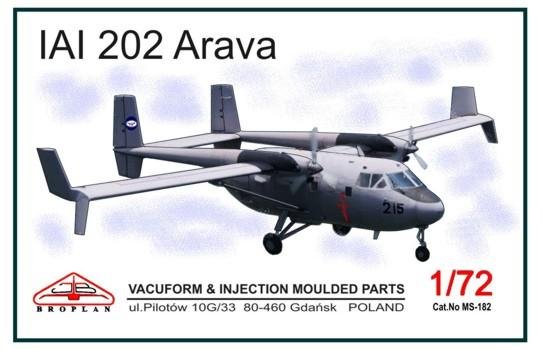 IAI 202 Arava

215

BROPLAN

VACUFORM & INJECTION MOULDED PARTS
ul.Pilotów 10G/33 80-460 Gdańsk POLAND

1/72
Cat.No MS-182